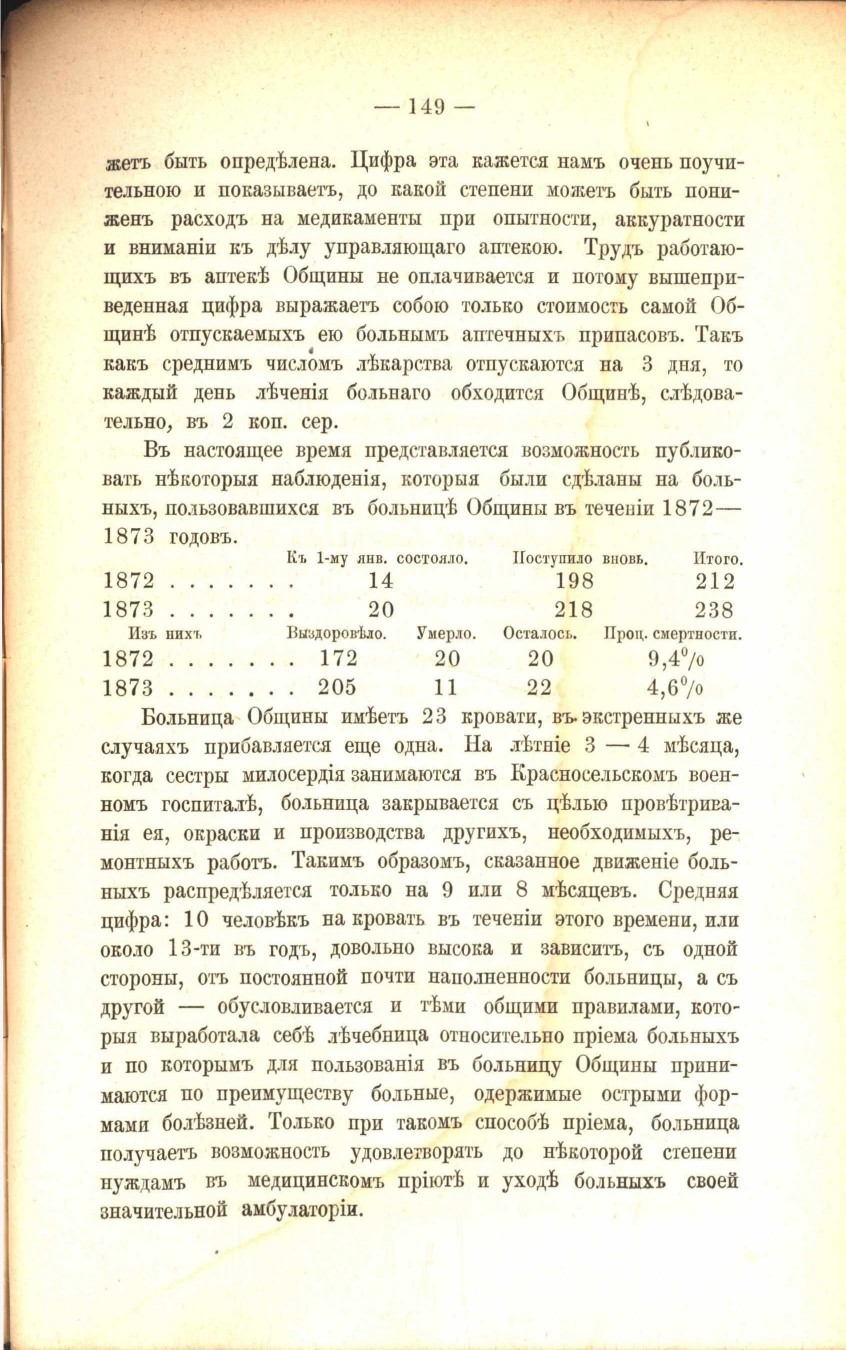 — 149 —

жетъ быть опредѣлена. Цифра эта кажется намъ очень поучительною и показываетъ, до какой степени можетъ быть пониженъ расходъ на медикаменты при опытности, аккуратности и вниманіи къ дѣлу управляющаго аптекою. Трудъ работающихъ въ аптекѣ Общины не оплачивается и потому вышеприведенная цифра выражаетъ собою только стоимость самой Общинѣ отпускаемыхъ ею больнымъ аптечныхъ припасовъ. Такъ какъ среднимъ числомъ лѣкарства отпускаются на 3 дня, то каждый день лѣченія больнаго обходится Общинѣ, слѣдовательно, въ 2 коп. сер.

Въ настоящее время представляется возможность публиковать нѣкоторыя наблюденія, которыя были сдѣланы на больныхъ, пользовавшихся въ больницѣ Общины въ теченіи 1872—1873 годовъ.

| | Къ 1-му янв. состояло. | Поступило вновь. | Итого. |
|---|---|---|---|
| 1872 . . . . . . . | 14 | 198 | 212 |
| 1873 . . . . . . . | 20 | 218 | 238 |

| Изъ нихъ | Выздоровѣло. | Умерло. | Осталось. | Проц. смертности. |
|---|---|---|---|---|
| 1872 . . . . . . . | 172 | 20 | 20 | 9,4% |
| 1873 . . . . . . . | 205 | 11 | 22 | 4,6% |

Больница Общины имѣетъ 23 кровати, въ экстренныхъ же случаяхъ прибавляется еще одна. На лѣтніе 3 — 4 мѣсяца, когда сестры милосердія занимаются въ Красносельскомъ военномъ госпиталѣ, больница закрывается съ цѣлью провѣтриванія ея, окраски и производства другихъ, необходимыхъ, ремонтныхъ работъ. Такимъ образомъ, сказанное движеніе больныхъ распредѣляется только на 9 или 8 мѣсяцевъ. Средняя цифра: 10 человѣкъ на кровать въ теченіи этого времени, или около 13-ти въ годъ, довольно высока и зависитъ, съ одной стороны, отъ постоянной почти наполненности больницы, а съ другой — обусловливается и тѣми общими правилами, которыя выработала себѣ лѣчебница относительно пріема больныхъ и по которымъ для пользованія въ больницу Общины принимаются по преимуществу больные, одержимые острыми формами болѣзней. Только при такомъ способѣ пріема, больница получаетъ возможность удовлетворять до нѣкоторой степени нуждамъ въ медицинскомъ пріютѣ и уходѣ больныхъ своей значительной амбулаторіи.